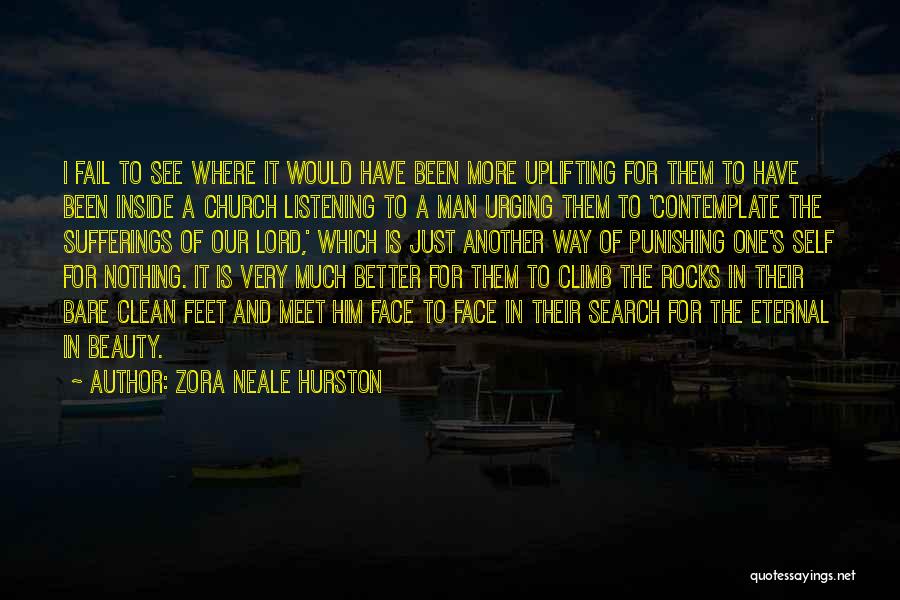 I FAIL TO SEE WHERE IT WOULD HAVE BEEN MORE UPLIFTING FOR THEM TO HAVE BEEN INSIDE A CHURCH LISTENING TO A MAN URGING THEM TO 'CONTEMPLATE THE SUFFERINGS OF OUR LORD,' WHICH IS JUST ANOTHER WAY OF PUNISHING ONE'S SELF FOR NOTHING. IT IS VERY MUCH BETTER FOR THEM TO CLIMB THE ROCKS IN THEIR BARE CLEAN FEET AND MEET HIM FACE TO FACE IN THEIR SEARCH FOR THE ETERNAL IN BEAUTY.

~ AUTHOR: ZORA NEALE HURSTON

quotessayings.net